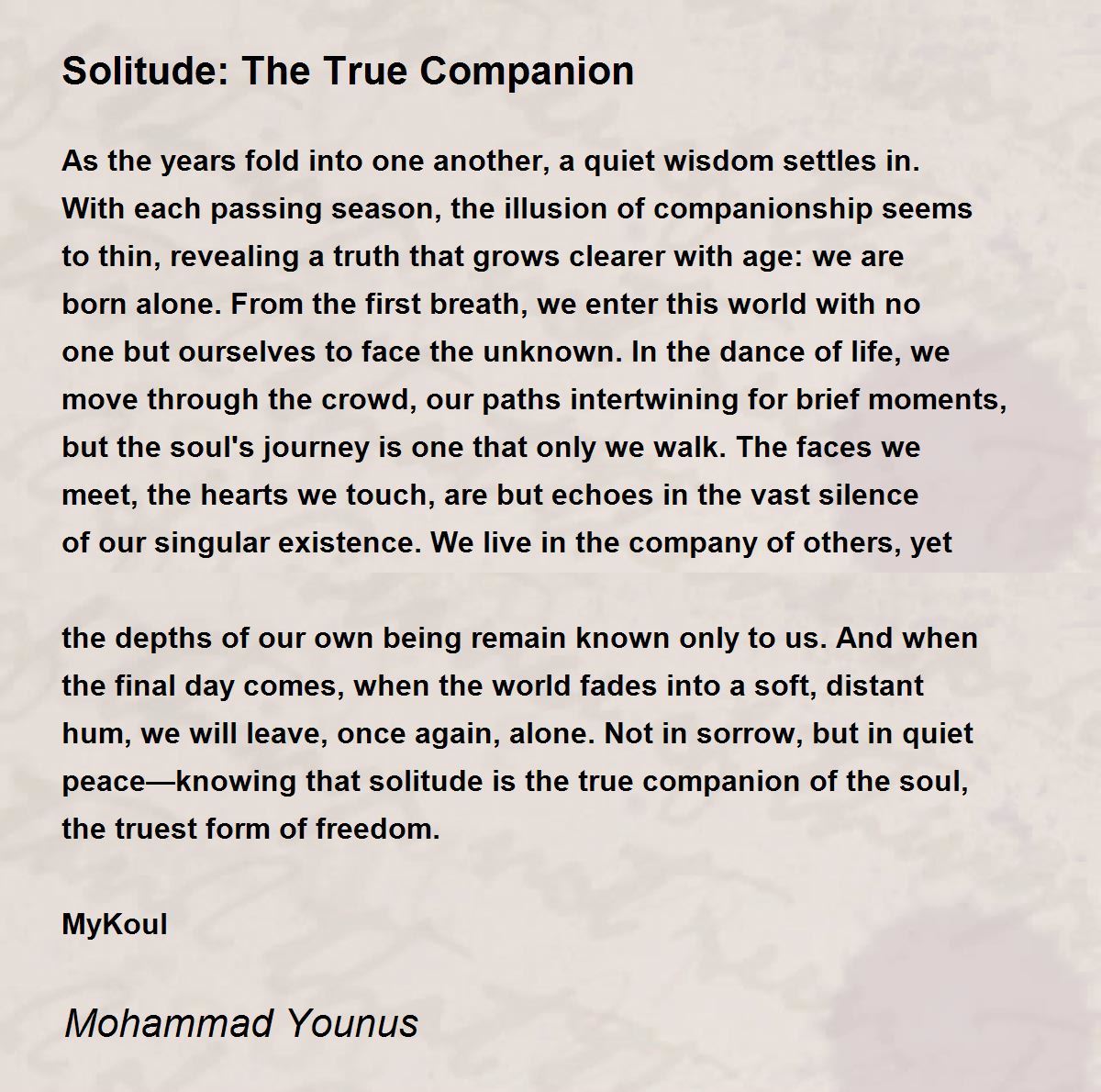 Solitude: The True Companion

As the years fold into one another, a quiet wisdom settles in. With each passing season, the illusion of companionship seems to thin, revealing a truth that grows clearer with age: we are born alone. From the first breath, we enter this world with no one but ourselves to face the unknown. In the dance of life, we move through the crowd, our paths intertwining for brief moments, but the soul's journey is one that only we walk. The faces we meet, the hearts we touch, are but echoes in the vast silence of our singular existence. We live in the company of others, yet

the depths of our own being remain known only to us. And when the final day comes, when the world fades into a soft, distant hum, we will leave, once again, alone. Not in sorrow, but in quiet peace—knowing that solitude is the true companion of the soul, the truest form of freedom.

MyKoul

Mohammad Younus